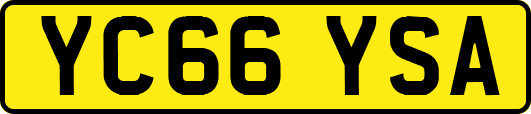 YC66 YSA